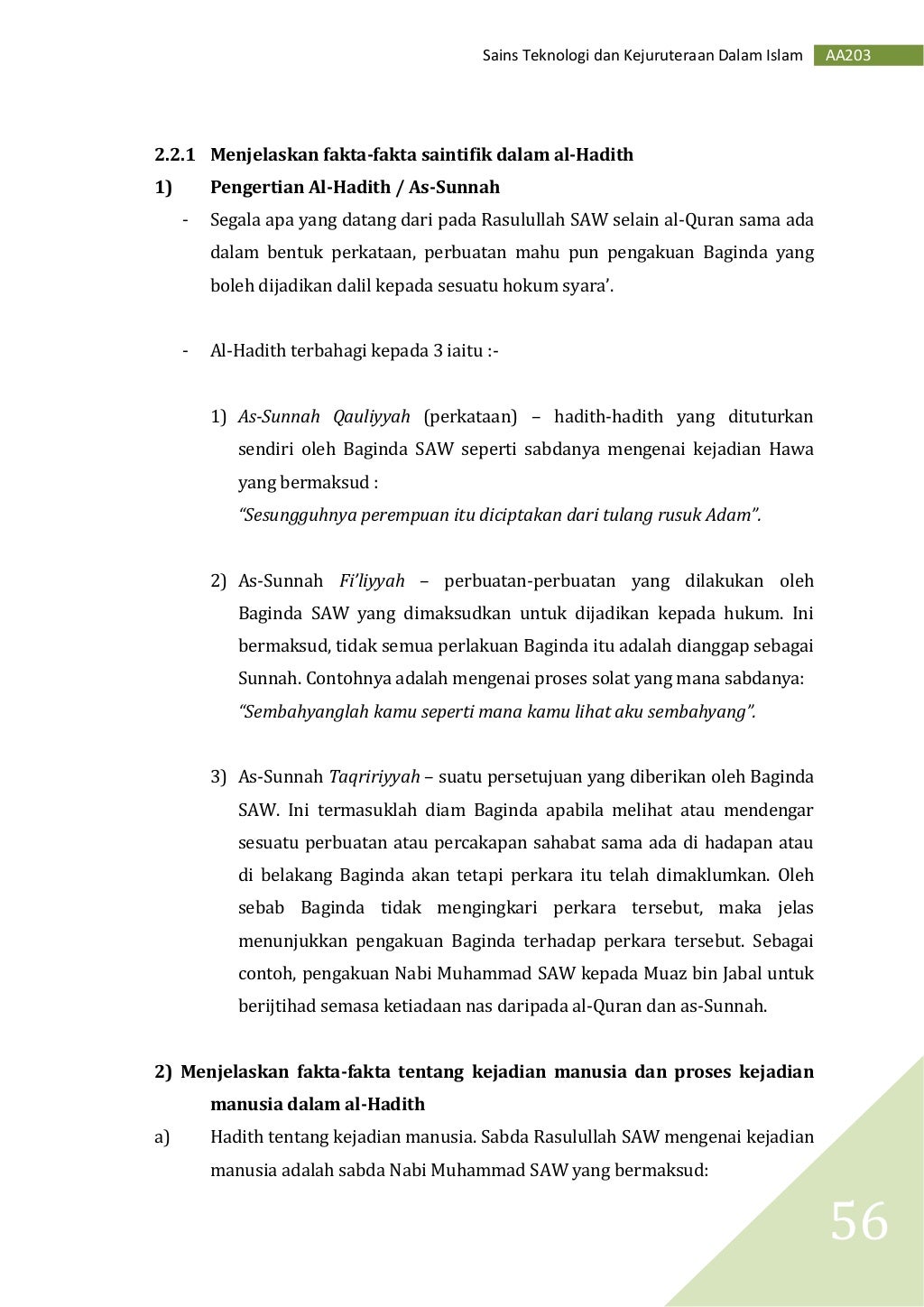 Sains Teknologi dan Kejuruteraan Dalam Islam AA203

2.2.1 Menjelaskan fakta-fakta saintifik dalam al-Hadith

1) Pengertian Al-Hadith / As-Sunnah

- Segala apa yang datang dari pada Rasulullah SAW selain al-Quran sama ada dalam bentuk perkataan, perbuatan mahu pun pengakuan Baginda yang boleh dijadikan dalil kepada sesuatu hokum syara'.

- Al-Hadith terbahagi kepada 3 iaitu :-

1) As-Sunnah Qauliyyah (perkataan) – hadith-hadith yang dituturkan sendiri oleh Baginda SAW seperti sabdanya mengenai kejadian Hawa yang bermaksud :
"Sesungguhnya perempuan itu diciptakan dari tulang rusuk Adam".

2) As-Sunnah Fi'liyyah – perbuatan-perbuatan yang dilakukan oleh Baginda SAW yang dimaksudkan untuk dijadikan kepada hukum. Ini bermaksud, tidak semua perlakuan Baginda itu adalah dianggap sebagai Sunnah. Contohnya adalah mengenai proses solat yang mana sabdanya:
"Sembahyanglah kamu seperti mana kamu lihat aku sembahyang".

3) As-Sunnah Taqririyyah – suatu persetujuan yang diberikan oleh Baginda SAW. Ini termasuklah diam Baginda apabila melihat atau mendengar sesuatu perbuatan atau percakapan sahabat sama ada di hadapan atau di belakang Baginda akan tetapi perkara itu telah dimaklumkan. Oleh sebab Baginda tidak mengingkari perkara tersebut, maka jelas menunjukkan pengakuan Baginda terhadap perkara tersebut. Sebagai contoh, pengakuan Nabi Muhammad SAW kepada Muaz bin Jabal untuk berijtihad semasa ketiadaan nas daripada al-Quran dan as-Sunnah.

2) Menjelaskan fakta-fakta tentang kejadian manusia dan proses kejadian manusia dalam al-Hadith

a) Hadith tentang kejadian manusia. Sabda Rasulullah SAW mengenai kejadian manusia adalah sabda Nabi Muhammad SAW yang bermaksud:

56